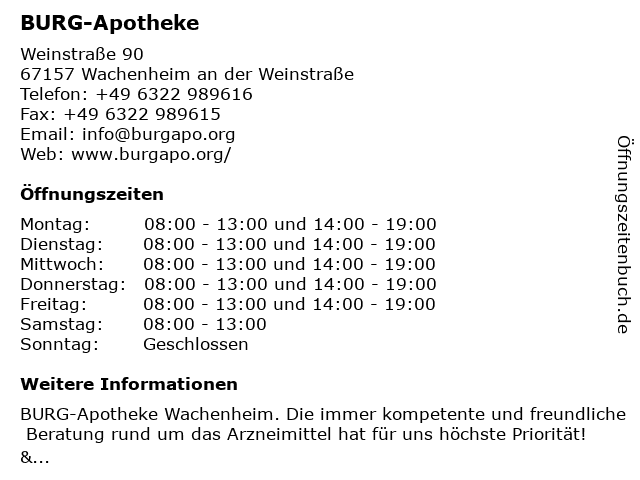 BURG-Apotheke

Weinstraße 90
67157 Wachenheim an der Weinstraße
Telefon: +49 6322 989616
Fax: +49 6322 989615
Email: info@burgapo.org
Web: www.burgapo.org/

Öffnungszeiten

| | |
|---|---|
| Montag: | 08:00 - 13:00 und 14:00 - 19:00 |
| Dienstag: | 08:00 - 13:00 und 14:00 - 19:00 |
| Mittwoch: | 08:00 - 13:00 und 14:00 - 19:00 |
| Donnerstag: | 08:00 - 13:00 und 14:00 - 19:00 |
| Freitag: | 08:00 - 13:00 und 14:00 - 19:00 |
| Samstag: | 08:00 - 13:00 |
| Sonntag: | Geschlossen |

Weitere Informationen

BURG-Apotheke Wachenheim. Die immer kompetente und freundliche Beratung rund um das Arzneimittel hat für uns höchste Priorität!
&...

Öffnungszeitenbuch.de